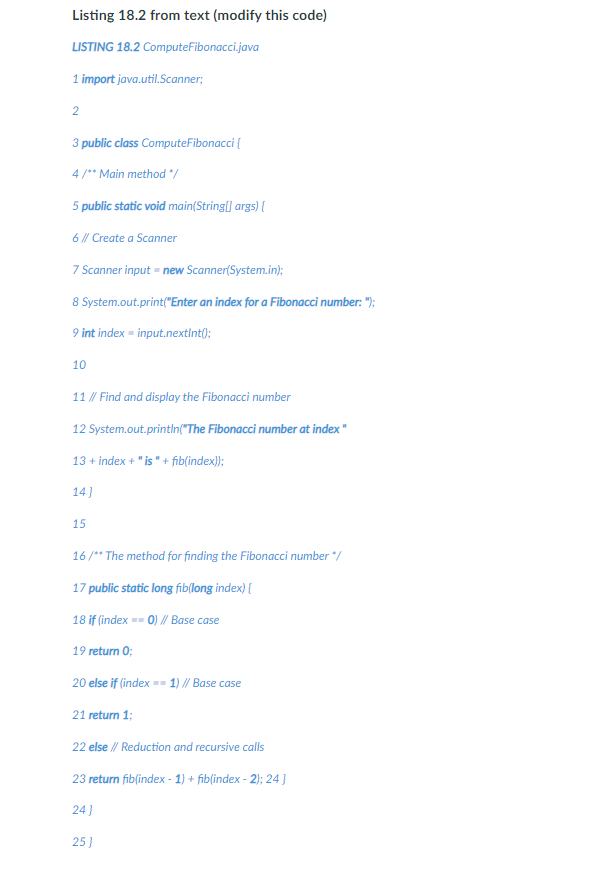 Listing 18.2 from text (modify this code)

LISTING 18.2 ComputeFibonacci.java

1 import java.util.Scanner;

2

3 public class ComputeFibonacci {

4 /** Main method */

5 public static void main(String[] args) {

6 // Create a Scanner

7 Scanner input = new Scanner(System.in);

8 System.out.print("Enter an index for a Fibonacci number: ");

9 int index = input.nextInt();

10

11 // Find and display the Fibonacci number

12 System.out.println("The Fibonacci number at index "

13 + index + " is " + fib(index));

14 }

15

16 /** The method for finding the Fibonacci number */

17 public static long fib(long index) {

18 if (index == 0) // Base case

19 return 0;

20 else if (index == 1) // Base case

21 return 1;

22 else // Reduction and recursive calls

23 return fib(index - 1) + fib(index - 2); 24 }

24 }

25 }